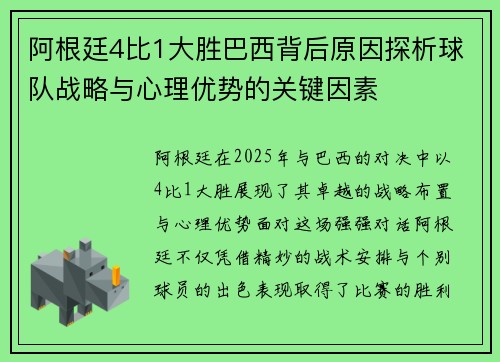 阿根廷4比1大胜巴西背后原因探析球队战略与心理优势的关键因素

阿根廷在2025年与巴西的对决中以4比1大胜展现了其卓越的战略布置与心理优势面对这场强强对话阿根廷不仅凭借精妙的战术安排与个别球员的出色表现取得了比赛的胜利